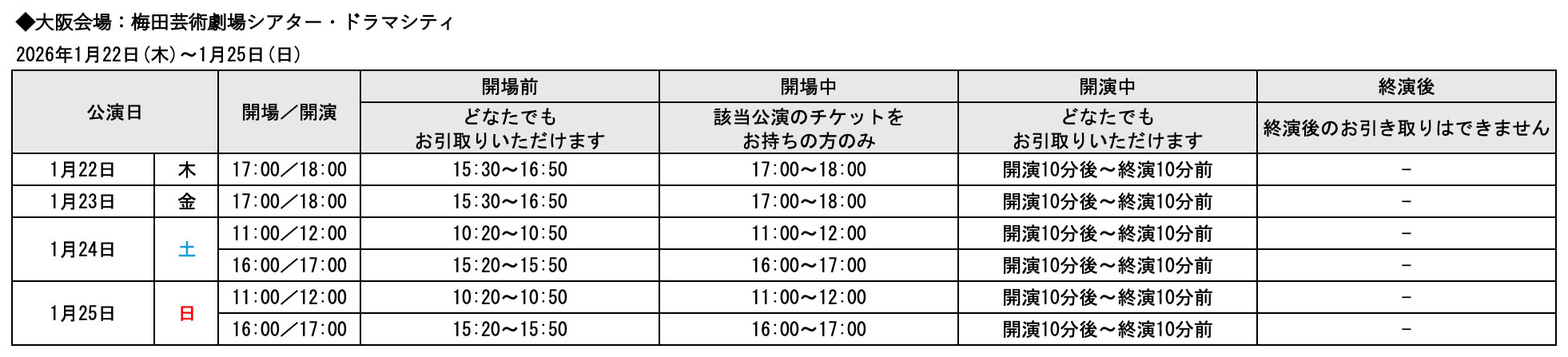 ◆大阪会場：梅田芸術劇場シアター・ドラマシティ

2026年1月22日(木)～1月25日(日)

| 公演日 | | 開場／開演 | 開場前 | 開場中 | 開演中 | 終演後 |
|---|---|---|---|---|---|---|
| | | | どなたでもお引取りいただけます | 該当公演のチケットをお持ちの方のみ | どなたでもお引取りいただけます | 終演後のお引き取りはできません |
| 1月22日 | 木 | 17:00／18:00 | 15:30～16:50 | 17:00～18:00 | 開演10分後～終演10分前 | - |
| 1月23日 | 金 | 17:00／18:00 | 15:30～16:50 | 17:00～18:00 | 開演10分後～終演10分前 | - |
| 1月24日 | 土 | 11:00／12:00 | 10:20～10:50 | 11:00～12:00 | 開演10分後～終演10分前 | - |
| | | 16:00／17:00 | 15:20～15:50 | 16:00～17:00 | 開演10分後～終演10分前 | - |
| 1月25日 | 日 | 11:00／12:00 | 10:20～10:50 | 11:00～12:00 | 開演10分後～終演10分前 | - |
| | | 16:00／17:00 | 15:20～15:50 | 16:00～17:00 | 開演10分後～終演10分前 | - |